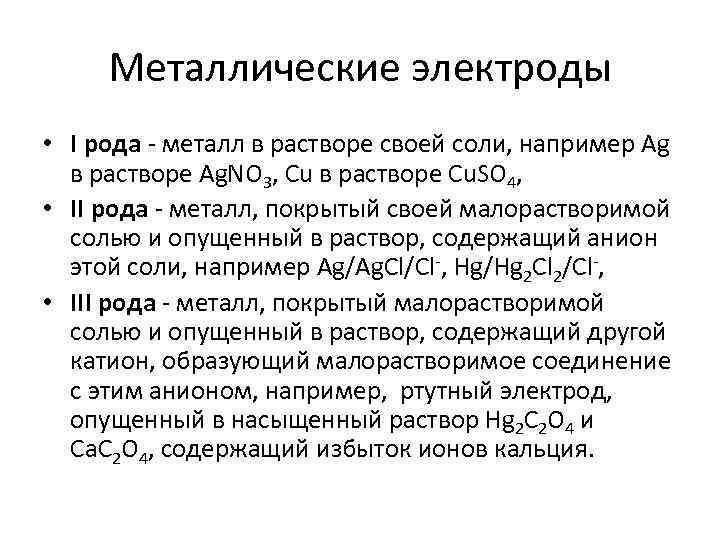 Металлические электроды

• I рода - металл в растворе своей соли, например Ag в растворе $AgNO_3$, Cu в растворе $CuSO_4$,
• II рода - металл, покрытый своей малорастворимой солью и опущенный в раствор, содержащий анион этой соли, например $Ag/AgCl/Cl^-$, $Hg/Hg_2Cl_2/Cl^-$,
• III рода - металл, покрытый малорастворимой солью и опущенный в раствор, содержащий другой катион, образующий малорастворимое соединение с этим анионом, например, ртутный электрод, опущенный в насыщенный раствор $Hg_2C_2O_4$ и $CaC_2O_4$, содержащий избыток ионов кальция.